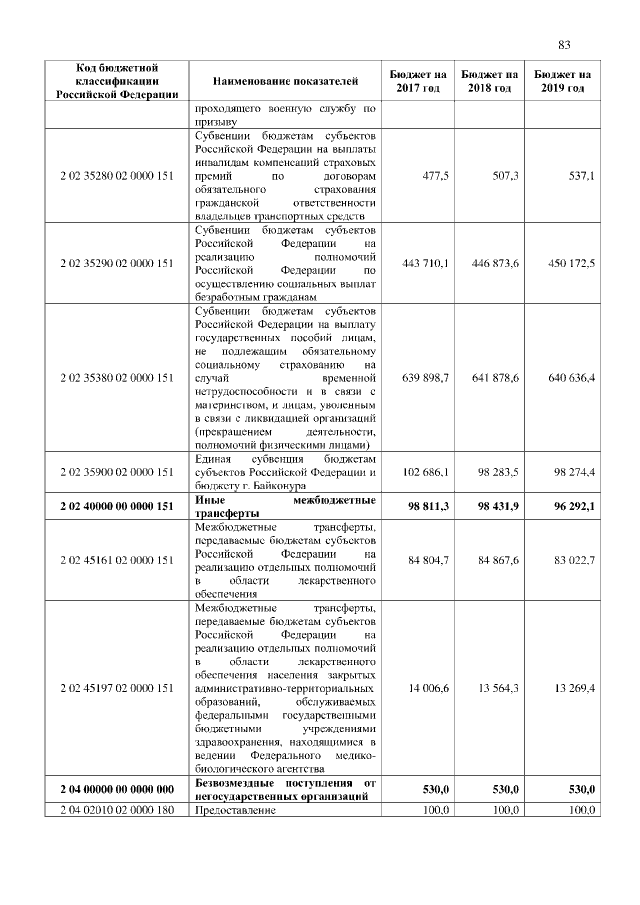 83

| Код бюджетной классификации Российской Федерации | Наименование показателей | Бюджет на 2017 год | Бюджет на 2018 год | Бюджет на 2019 год |
|---|---|---|---|---|
| | проходящего военную службу по призыву | | | |
| 2 02 35280 02 0000 151 | Субвенции бюджетам субъектов Российской Федерации на выплаты инвалидам компенсаций страховых премий по договорам обязательного страхования гражданской ответственности владельцев транспортных средств | 477,5 | 507,3 | 537,1 |
| 2 02 35290 02 0000 151 | Субвенции бюджетам субъектов Российской Федерации на реализацию полномочий Российской Федерации по осуществлению социальных выплат безработным гражданам | 443 710,1 | 446 873,6 | 450 172,5 |
| 2 02 35380 02 0000 151 | Субвенции бюджетам субъектов Российской Федерации на выплату государственных пособий лицам, не подлежащим обязательному социальному страхованию на случай временной нетрудоспособности и в связи с материнством, и лицам, уволенным в связи с ликвидацией организаций (прекращением деятельности, полномочий физическими лицами) | 639 898,7 | 641 878,6 | 640 636,4 |
| 2 02 35900 02 0000 151 | Единая субвенция бюджетам субъектов Российской Федерации и бюджету г. Байконура | 102 686,1 | 98 283,5 | 98 274,4 |
| **2 02 40000 00 0000 151** | **Иные межбюджетные трансферты** | **98 811,3** | **98 431,9** | **96 292,1** |
| 2 02 45161 02 0000 151 | Межбюджетные трансферты, передаваемые бюджетам субъектов Российской Федерации на реализацию отдельных полномочий в области лекарственного обеспечения | 84 804,7 | 84 867,6 | 83 022,7 |
| 2 02 45197 02 0000 151 | Межбюджетные трансферты, передаваемые бюджетам субъектов Российской Федерации на реализацию отдельных полномочий в области лекарственного обеспечения населения закрытых административно-территориальных образований, обслуживаемых федеральными государственными бюджетными учреждениями здравоохранения, находящимися в ведении Федерального медико-биологического агентства | 14 006,6 | 13 564,3 | 13 269,4 |
| **2 04 00000 00 0000 000** | **Безвозмездные поступления от негосударственных организаций** | **530,0** | **530,0** | **530,0** |
| 2 04 02010 02 0000 180 | Предоставление | 100,0 | 100,0 | 100,0 |